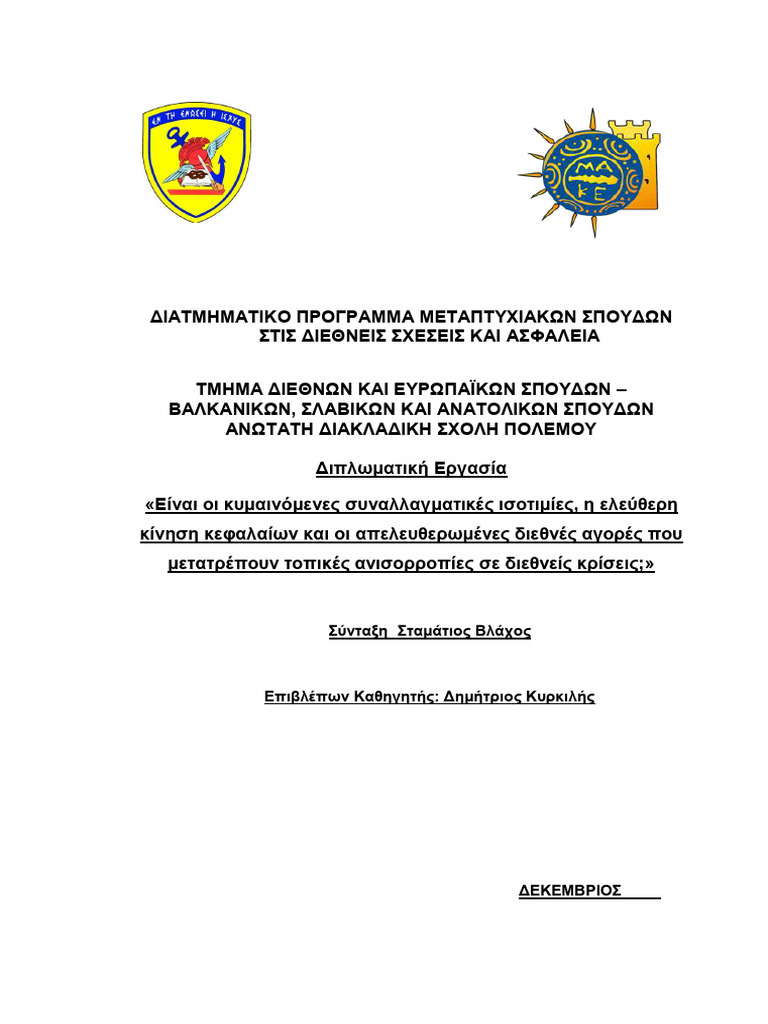 ΕΝ ΤΗ ΕΝΩΣΕΙ Η ΙΣΧΥΣ

ΜΑ
ΚΕ

ΔΙΑΤΜΗΜΑΤΙΚΟ ΠΡΟΓΡΑΜΜΑ ΜΕΤΑΠΤΥΧΙΑΚΩΝ ΣΠΟΥΔΩΝ ΣΤΙΣ ΔΙΕΘΝΕΙΣ ΣΧΕΣΕΙΣ ΚΑΙ ΑΣΦΑΛΕΙΑ

ΤΜΗΜΑ ΔΙΕΘΝΩΝ ΚΑΙ ΕΥΡΩΠΑΪΚΩΝ ΣΠΟΥΔΩΝ – ΒΑΛΚΑΝΙΚΩΝ, ΣΛΑΒΙΚΩΝ ΚΑΙ ΑΝΑΤΟΛΙΚΩΝ ΣΠΟΥΔΩΝ ΑΝΩΤΑΤΗ ΔΙΑΚΛΑΔΙΚΗ ΣΧΟΛΗ ΠΟΛΕΜΟΥ

Διπλωματική Εργασία

«Είναι οι κυμαινόμενες συναλλαγματικές ισοτιμίες, η ελεύθερη κίνηση κεφαλαίων και οι απελευθερωμένες διεθνές αγορές που μετατρέπουν τοπικές ανισορροπίες σε διεθνείς κρίσεις;»

Σύνταξη Σταμάτιος Βλάχος

Επιβλέπων Καθηγητής: Δημήτριος Κυρκιλής

ΔΕΚΕΜΒΡΙΟΣ